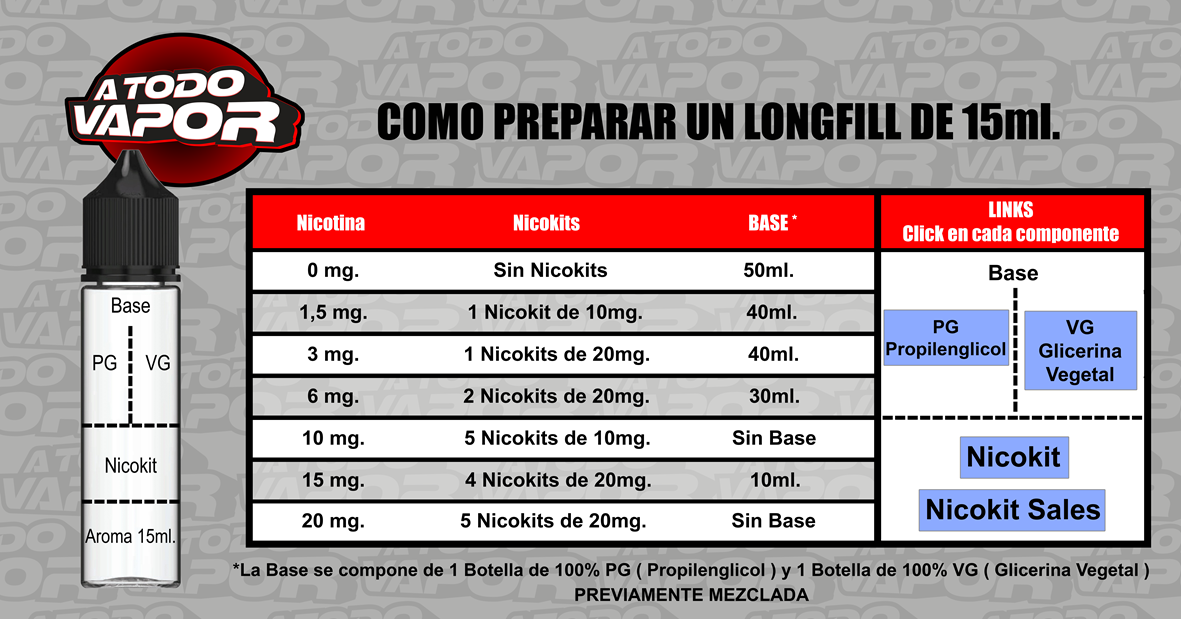 A TODO VAPOR

COMO PREPARAR UN LONGFILL DE 15ml.

Base
PG
VG
Nicokit
Aroma 15ml.

| Nicotina | Nicokits | BASE * |
|---|---|---|
| 0 mg. | Sin Nicokits | 50ml. |
| 1,5 mg. | 1 Nicokit de 10mg. | 40ml. |
| 3 mg. | 1 Nicokits de 20mg. | 40ml. |
| 6 mg. | 2 Nicokits de 20mg. | 30ml. |
| 10 mg. | 5 Nicokits de 10mg. | Sin Base |
| 15 mg. | 4 Nicokits de 20mg. | 10ml. |
| 20 mg. | 5 Nicokits de 20mg. | Sin Base |

LINKS
Click en cada componente

Base
PG Propilenglicol
VG Glicerina Vegetal

Nicokit
Nicokit Sales

*La Base se compone de 1 Botella de 100% PG ( Propilenglicol ) y 1 Botella de 100% VG ( Glicerina Vegetal )
PREVIAMENTE MEZCLADA